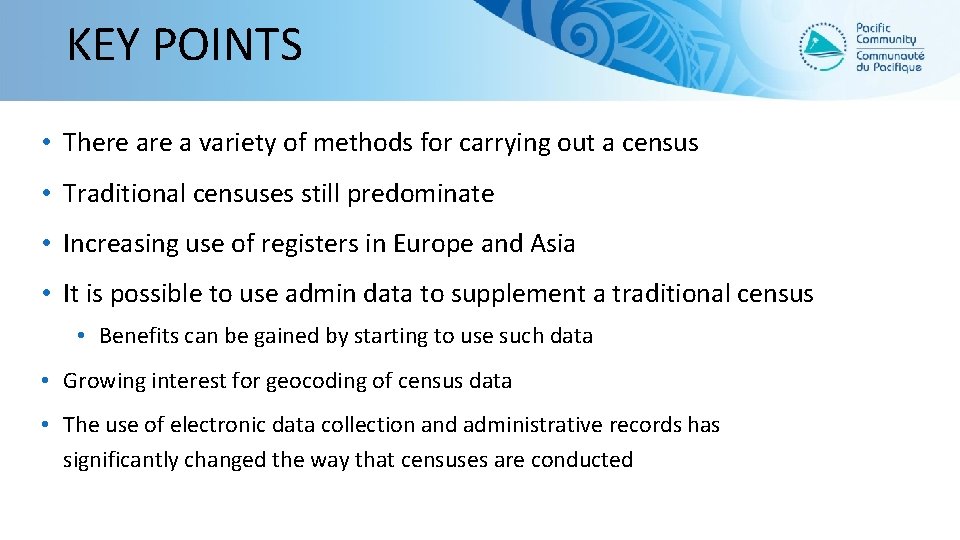 KEY POINTS

Pacific Community
Communauté du Pacifique

• There are a variety of methods for carrying out a census

• Traditional censuses still predominate

• Increasing use of registers in Europe and Asia

• It is possible to use admin data to supplement a traditional census

• Benefits can be gained by starting to use such data

• Growing interest for geocoding of census data

• The use of electronic data collection and administrative records has significantly changed the way that censuses are conducted